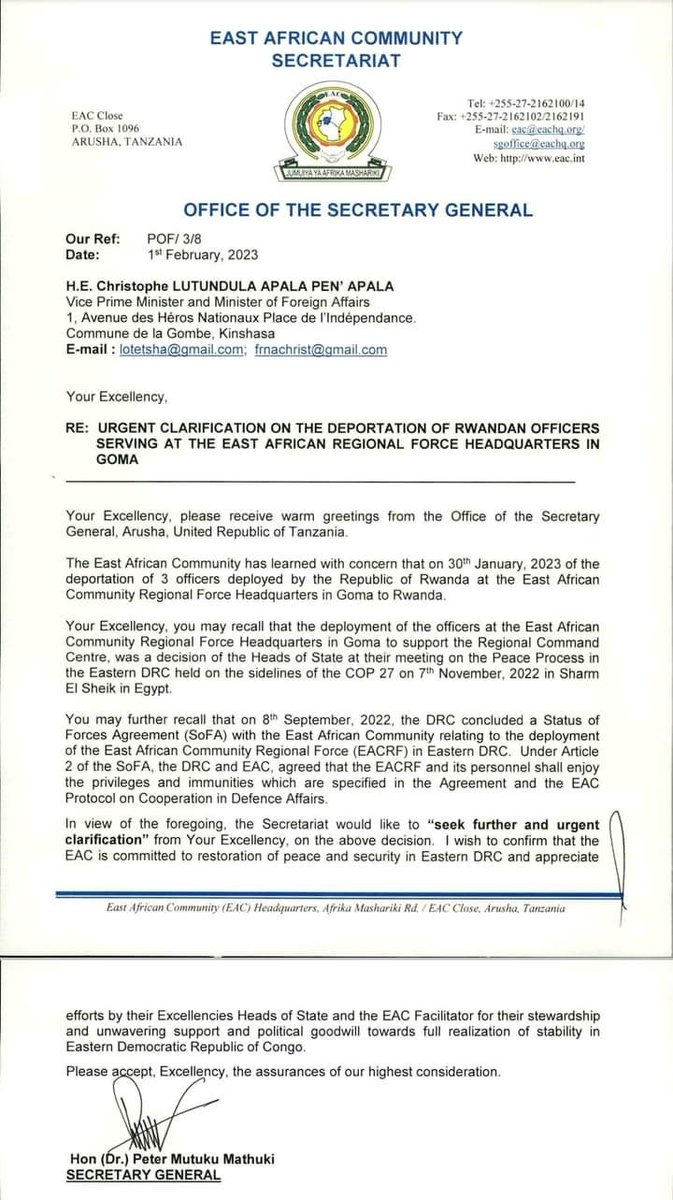 EAST AFRICAN COMMUNITY
SECRETARIAT

EAC Close
P.O. Box 1096
ARUSHA, TANZANIA

EAC
JUMUIYA YA AFRIKA MASHARIKI

Tel: +255-27-2162100/14
Fax: +255-27-2162102/2162191
E-mail: eac@eachq.org/
sgoffice@eachq.org
Web: http://www.eac.int

OFFICE OF THE SECRETARY GENERAL

Our Ref: POF/ 3/8
Date: 1st February, 2023

H.E. Christophe LUTUNDULA APALA PEN' APALA
Vice Prime Minister and Minister of Foreign Affairs
1, Avenue des Héros Nationaux Place de l'Indépendance.
Commune de la Gombe, Kinshasa
E-mail : lotetsha@gmail.com; frnachrist@gmail.com

Your Excellency,

RE: URGENT CLARIFICATION ON THE DEPORTATION OF RWANDAN OFFICERS SERVING AT THE EAST AFRICAN REGIONAL FORCE HEADQUARTERS IN GOMA

Your Excellency, please receive warm greetings from the Office of the Secretary General, Arusha, United Republic of Tanzania.

The East African Community has learned with concern that on 30th January, 2023 of the deportation of 3 officers deployed by the Republic of Rwanda at the East African Community Regional Force Headquarters in Goma to Rwanda.

Your Excellency, you may recall that the deployment of the officers at the East African Community Regional Force Headquarters in Goma to support the Regional Command Centre, was a decision of the Heads of State at their meeting on the Peace Process in the Eastern DRC held on the sidelines of the COP 27 on 7th November, 2022 in Sharm El Sheik in Egypt.

You may further recall that on 8th September, 2022, the DRC concluded a Status of Forces Agreement (SoFA) with the East African Community relating to the deployment of the East African Community Regional Force (EACRF) in Eastern DRC. Under Article 2 of the SoFA, the DRC and EAC, agreed that the EACRF and its personnel shall enjoy the privileges and immunities which are specified in the Agreement and the EAC Protocol on Cooperation in Defence Affairs.

In view of the foregoing, the Secretariat would like to "seek further and urgent clarification" from Your Excellency, on the above decision. I wish to confirm that the EAC is committed to restoration of peace and security in Eastern DRC and appreciate

East African Community (EAC) Headquarters, Afrika Mashariki Rd. / EAC Close, Arusha, Tanzania

efforts by their Excellencies Heads of State and the EAC Facilitator for their stewardship and unwavering support and political goodwill towards full realization of stability in Eastern Democratic Republic of Congo.

Please accept, Excellency, the assurances of our highest consideration.

Hon (Dr.) Peter Mutuku Mathuki
SECRETARY GENERAL